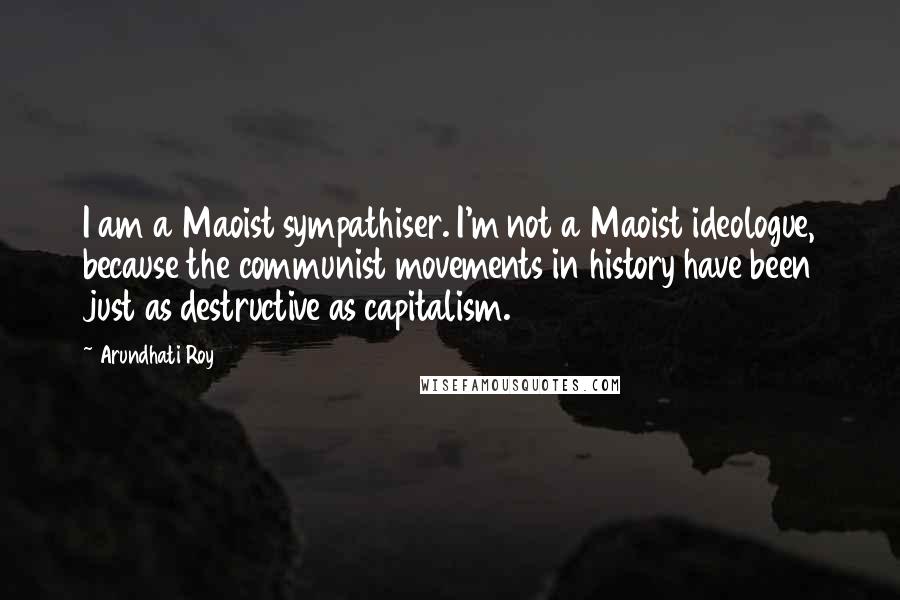 I am a Maoist sympathiser. I'm not a Maoist ideologue, because the communist movements in history have been just as destructive as capitalism.

~ Arundhati Roy

WISEFAMOUSQUOTES.COM